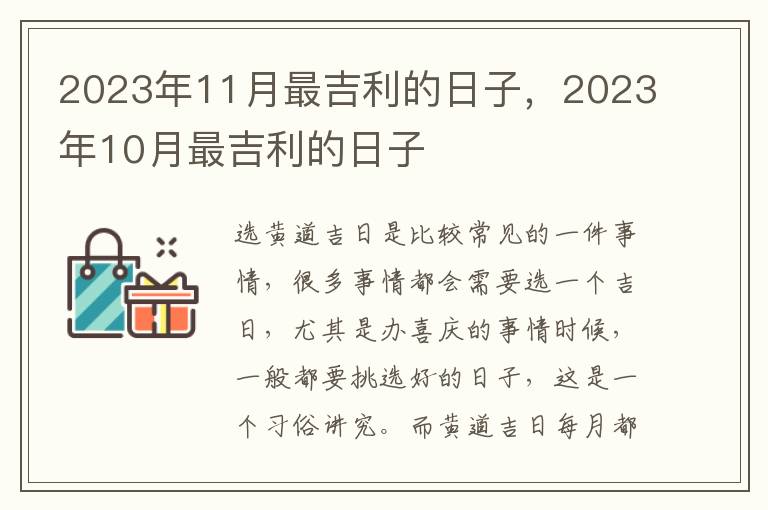 2023年11月最吉利的日子，2023年10月最吉利的日子

选黄道吉日是比较常见的一件事情，很多事情都会需要选一个吉日，尤其是办喜庆的事情时候，一般都要挑选好的日子，这是一个习俗讲究。而黄道吉日每月都